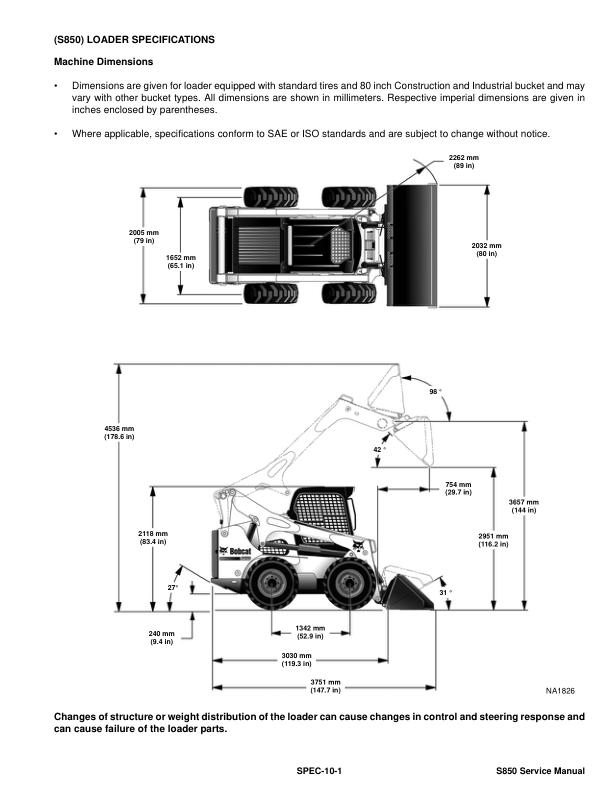 (S850) LOADER SPECIFICATIONS

Machine Dimensions

• Dimensions are given for loader equipped with standard tires and 80 inch Construction and Industrial bucket and may vary with other bucket types. All dimensions are shown in millimeters. Respective imperial dimensions are given in inches enclosed by parentheses.

• Where applicable, specifications conform to SAE or ISO standards and are subject to change without notice.

2262 mm
(89 in)

2005 mm
(79 in)

1652 mm
(65.1 in)

2032 mm
(80 in)

98 °

4536 mm
(178.6 in)

42 °

754 mm
(29.7 in)

3657 mm
(144 in)

2118 mm
(83.4 in)

2951 mm
(116.2 in)

Bobcat

27°

31 °

240 mm
(9.4 in)

1342 mm
(52.9 in)

3030 mm
(119.3 in)

3751 mm
(147.7 in)

NA1826

Changes of structure or weight distribution of the loader can cause changes in control and steering response and can cause failure of the loader parts.

SPEC-10-1

S850 Service Manual